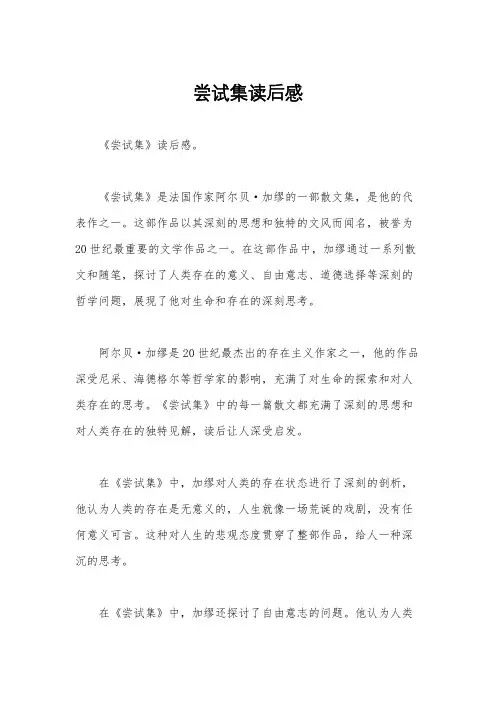 尝试集读后感

《尝试集》读后感。

《尝试集》是法国作家阿尔贝·加缪的一部散文集，是他的代表作之一。这部作品以其深刻的思想和独特的文风而闻名，被誉为20世纪最重要的文学作品之一。在这部作品中，加缪通过一系列散文和随笔，探讨了人类存在的意义、自由意志、道德选择等深刻的哲学问题，展现了他对生命和存在的深刻思考。

阿尔贝·加缪是20世纪最杰出的存在主义作家之一，他的作品深受尼采、海德格尔等哲学家的影响，充满了对生命的探索和对人类存在的思考。《尝试集》中的每一篇散文都充满了深刻的思想和对人类存在的独特见解，读后让人深受启发。

在《尝试集》中，加缪对人类的存在状态进行了深刻的剖析，他认为人类的存在是无意义的，人生就像一场荒诞的戏剧，没有任何意义可言。这种对人生的悲观态度贯穿了整部作品，给人一种深沉的思考。

在《尝试集》中，加缪还探讨了自由意志的问题。他认为人类